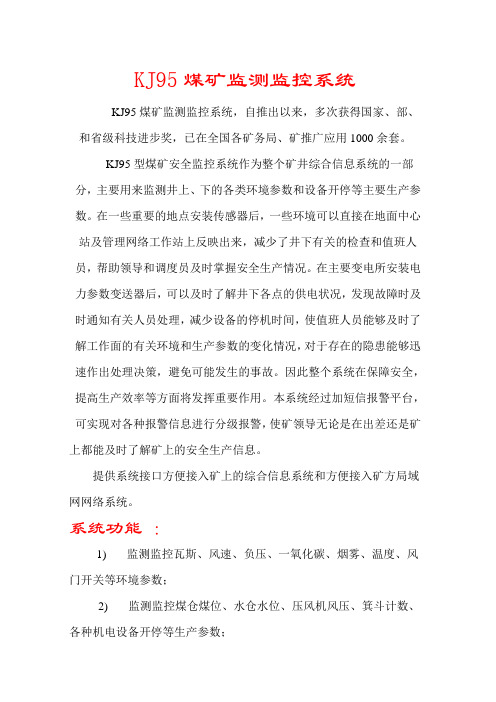 KJ95 煤矿监测监控系统

KJ95 煤矿监测监控系统，自推出以来，多次获得国家、部、和省级科技进步奖，已在全国各矿务局、矿推广应用 1000 余套。

KJ95 型煤矿安全监控系统作为整个矿井综合信息系统的一部分，主要用来监测井上、下的各类环境参数和设备开停等主要生产参数。在一些重要的地点安装传感器后，一些环境可以直接在地面中心站及管理网络工作站上反映出来，减少了井下有关的检查和值班人员，帮助领导和调度员及时掌握安全生产情况。在主要变电所安装电力参数变送器后，可以及时了解井下各点的供电状况，发现故障时及时通知有关人员处理，减少设备的停机时间，使值班人员能够及时了解工作面的有关环境和生产参数的变化情况，对于存在的隐患能够迅速作出处理决策，避免可能发生的事故。因此整个系统在保障安全，提高生产效率等方面将发挥重要作用。本系统经过加短信报警平台，可实现对各种报警信息进行分级报警，使矿领导无论是在出差还是矿上都能及时了解矿上的安全生产信息。

提供系统接口方便接入矿上的综合信息系统和方便接入矿方局域网网络系统。

系统功能 ：

1) 监测监控瓦斯、风速、负压、一氧化碳、烟雾、温度、风门开关等环境参数；

2) 监测监控煤仓煤位、水仓水位、压风机风压、箕斗计数、各种机电设备开停等生产参数；